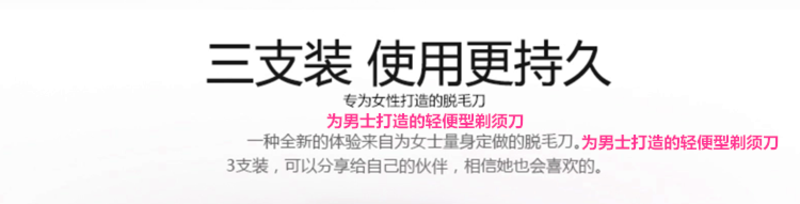 三支装 使用更持久

专为女性打造的脱毛刀

为男士打造的轻便型剃须刀

一种全新的体验来自为女士量身定做的脱毛刀。为男士打造的轻便型剃须刀

3支装，可以分享给自己的伙伴，相信她也会喜欢的。